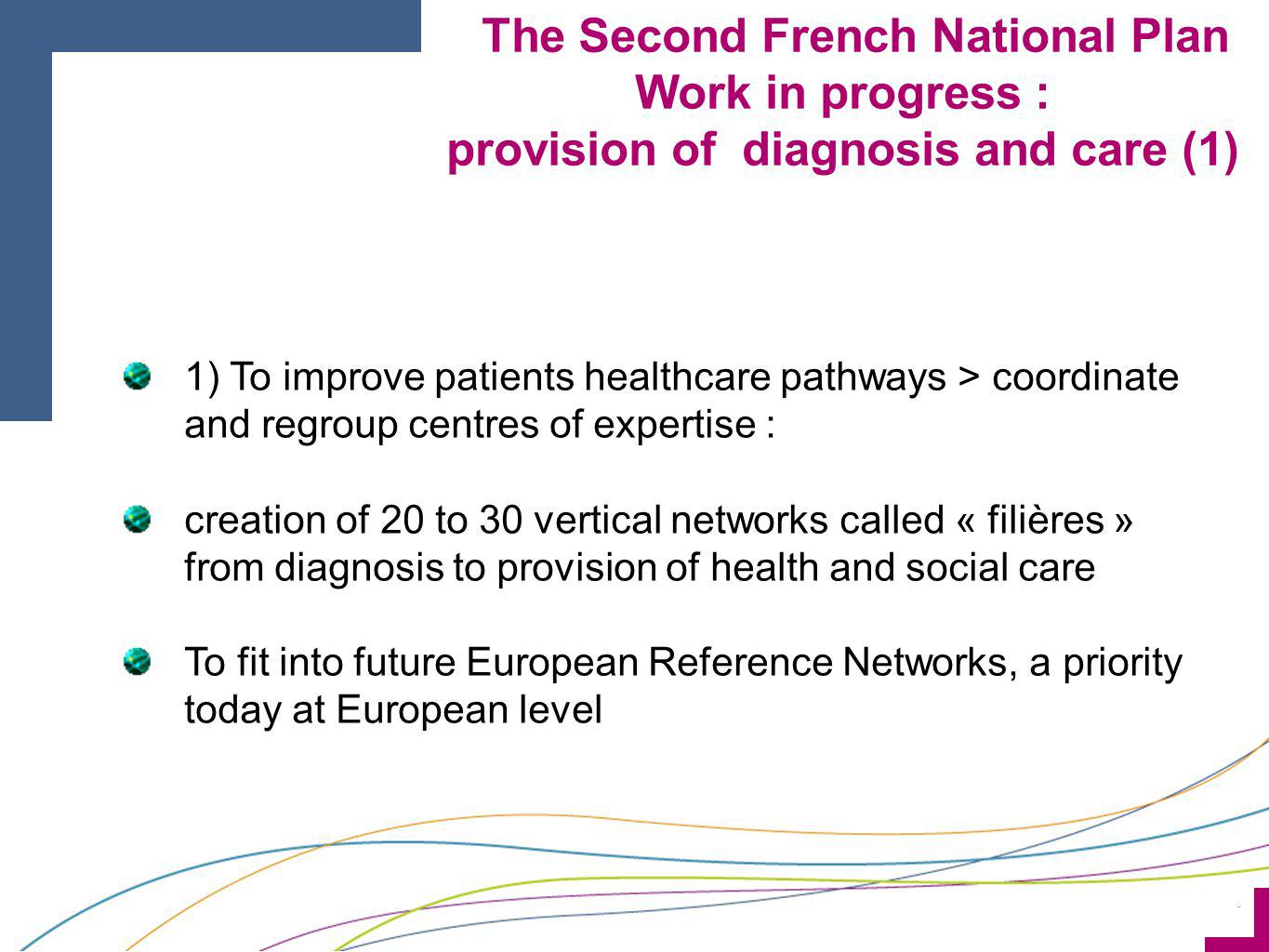 The Second French National Plan
Work in progress :
provision of diagnosis and care (1)

1) To improve patients healthcare pathways > coordinate and regroup centres of expertise :

creation of 20 to 30 vertical networks called « filières » from diagnosis to provision of health and social care

To fit into future European Reference Networks, a priority today at European level